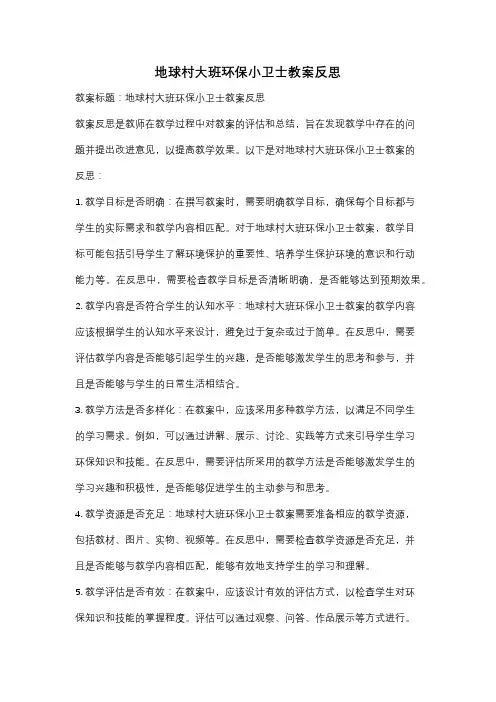 地球村大班环保小卫士教案反思

教案标题：地球村大班环保小卫士教案反思

教案反思是教师在教学过程中对教案的评估和总结，旨在发现教学中存在的问题并提出改进意见，以提高教学效果。以下是对地球村大班环保小卫士教案的反思：

1. 教学目标是否明确：在撰写教案时，需要明确教学目标，确保每个目标都与学生的实际需求和教学内容相匹配。对于地球村大班环保小卫士教案，教学目标可能包括引导学生了解环境保护的重要性、培养学生保护环境的意识和行动能力等。在反思中，需要检查教学目标是否清晰明确，是否能够达到预期效果。

2. 教学内容是否符合学生的认知水平：地球村大班环保小卫士教案的教学内容应该根据学生的认知水平来设计，避免过于复杂或过于简单。在反思中，需要评估教学内容是否能够引起学生的兴趣，是否能够激发学生的思考和参与，并且是否能够与学生的日常生活相结合。

3. 教学方法是否多样化：在教案中，应该采用多种教学方法，以满足不同学生的学习需求。例如，可以通过讲解、展示、讨论、实践等方式来引导学生学习环保知识和技能。在反思中，需要评估所采用的教学方法是否能够激发学生的学习兴趣和积极性，是否能够促进学生的主动参与和思考。

4. 教学资源是否充足：地球村大班环保小卫士教案需要准备相应的教学资源，包括教材、图片、实物、视频等。在反思中，需要检查教学资源是否充足，并且是否能够与教学内容相匹配，能够有效地支持学生的学习和理解。

5. 教学评估是否有效：在教案中，应该设计有效的评估方式，以检查学生对环保知识和技能的掌握程度。评估可以通过观察、问答、作品展示等方式进行。